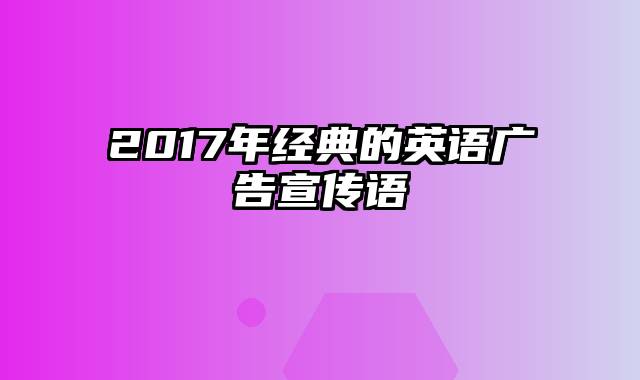 2017年经典的英语广告宣传语